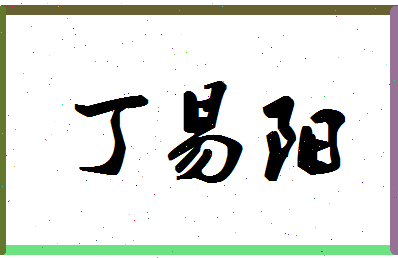 丁易阳